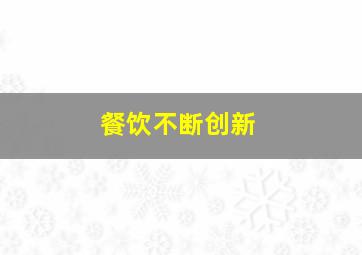 餐饮不断创新